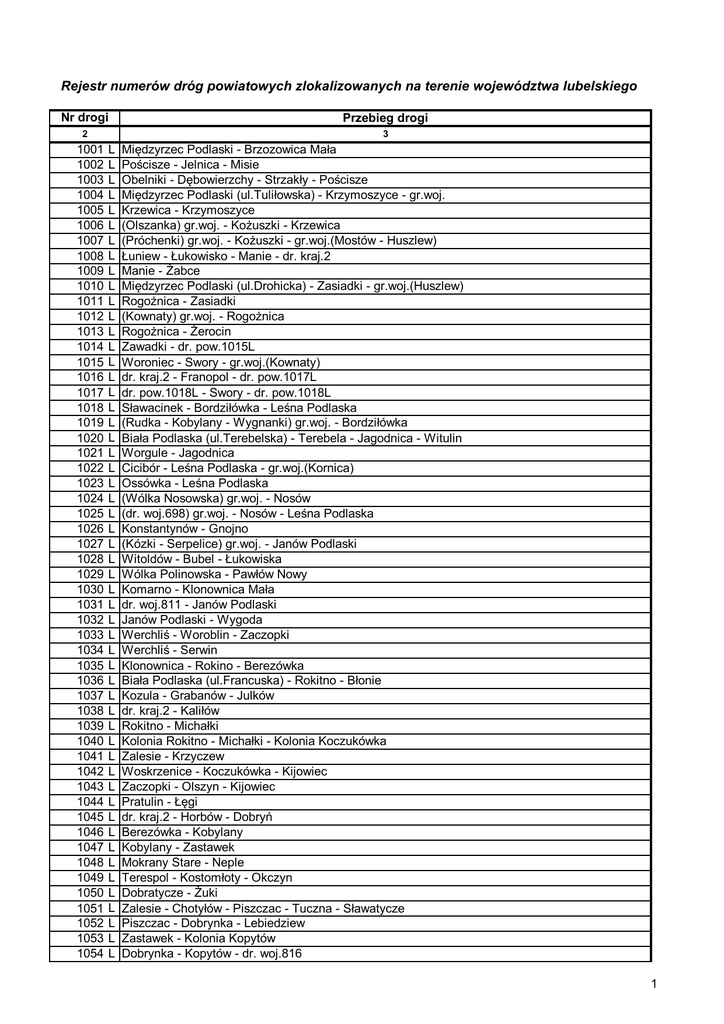 Rejestr numerów dróg powiatowych zlokalizowanych na terenie województwa lubelskiego

| Nr drogi | Przebieg drogi |
|---|---|
| 2 | 3 |
| 1001 L | Międzyrzec Podlaski - Brzozowica Mała |
| 1002 L | Pościsze - Jelnica - Misie |
| 1003 L | Obelniki - Dębowierzchy - Strzakły - Pościsze |
| 1004 L | Międzyrzec Podlaski (ul.Tuliłowska) - Krzymoszyce - gr.woj. |
| 1005 L | Krzewica - Krzymoszyce |
| 1006 L | (Olszanka) gr.woj. - Kożuszki - Krzewica |
| 1007 L | (Próchenki) gr.woj. - Kożuszki - gr.woj.(Mostów - Huszlew) |
| 1008 L | Łuniew - Łukowisko - Manie - dr. kraj.2 |
| 1009 L | Manie - Żabce |
| 1010 L | Międzyrzec Podlaski (ul.Drohicka) - Zasiadki - gr.woj.(Huszlew) |
| 1011 L | Rogoźnica - Zasiadki |
| 1012 L | (Kownaty) gr.woj. - Rogoźnica |
| 1013 L | Rogoźnica - Żerocin |
| 1014 L | Zawadki - dr. pow.1015L |
| 1015 L | Woroniec - Swory - gr.woj.(Kownaty) |
| 1016 L | dr. kraj.2 - Franopol - dr. pow.1017L |
| 1017 L | dr. pow.1018L - Swory - dr. pow.1018L |
| 1018 L | Sławacinek - Bordziłówka - Leśna Podlaska |
| 1019 L | (Rudka - Kobylany - Wygnanki) gr.woj. - Bordziłówka |
| 1020 L | Biała Podlaska (ul.Terebelska) - Terebela - Jagodnica - Witulin |
| 1021 L | Worgule - Jagodnica |
| 1022 L | Cicibór - Leśna Podlaska - gr.woj.(Kornica) |
| 1023 L | Ossówka - Leśna Podlaska |
| 1024 L | (Wólka Nosowska) gr.woj. - Nosów |
| 1025 L | (dr. woj.698) gr.woj. - Nosów - Leśna Podlaska |
| 1026 L | Konstantynów - Gnojno |
| 1027 L | (Kózki - Serpelice) gr.woj. - Janów Podlaski |
| 1028 L | Witoldów - Bubel - Łukowiska |
| 1029 L | Wólka Polinowska - Pawłów Nowy |
| 1030 L | Komarno - Klonownica Mała |
| 1031 L | dr. woj.811 - Janów Podlaski |
| 1032 L | Janów Podlaski - Wygoda |
| 1033 L | Werchliś - Woroblin - Zaczopki |
| 1034 L | Werchliś - Serwin |
| 1035 L | Klonownica - Rokino - Berezówka |
| 1036 L | Biała Podlaska (ul.Francuska) - Rokitno - Błonie |
| 1037 L | Kozula - Grabanów - Julków |
| 1038 L | dr. kraj.2 - Kaliłów |
| 1039 L | Rokitno - Michałki |
| 1040 L | Kolonia Rokitno - Michałki - Kolonia Koczukówka |
| 1041 L | Zalesie - Krzyczew |
| 1042 L | Woskrzenice - Koczukówka - Kijowiec |
| 1043 L | Zaczopki - Olszyn - Kijowiec |
| 1044 L | Pratulin - Łęgi |
| 1045 L | dr. kraj.2 - Horbów - Dobryń |
| 1046 L | Berezówka - Kobylany |
| 1047 L | Kobylany - Zastawek |
| 1048 L | Mokrany Stare - Neple |
| 1049 L | Terespol - Kostomłoty - Okczyn |
| 1050 L | Dobratycze - Żuki |
| 1051 L | Zalesie - Chotyłów - Piszczac - Tuczna - Sławatycze |
| 1052 L | Piszczac - Dobrynka - Lebiedziew |
| 1053 L | Zastawek - Kolonia Kopytów |
| 1054 L | Dobrynka - Kopytów - dr. woj.816 |

1